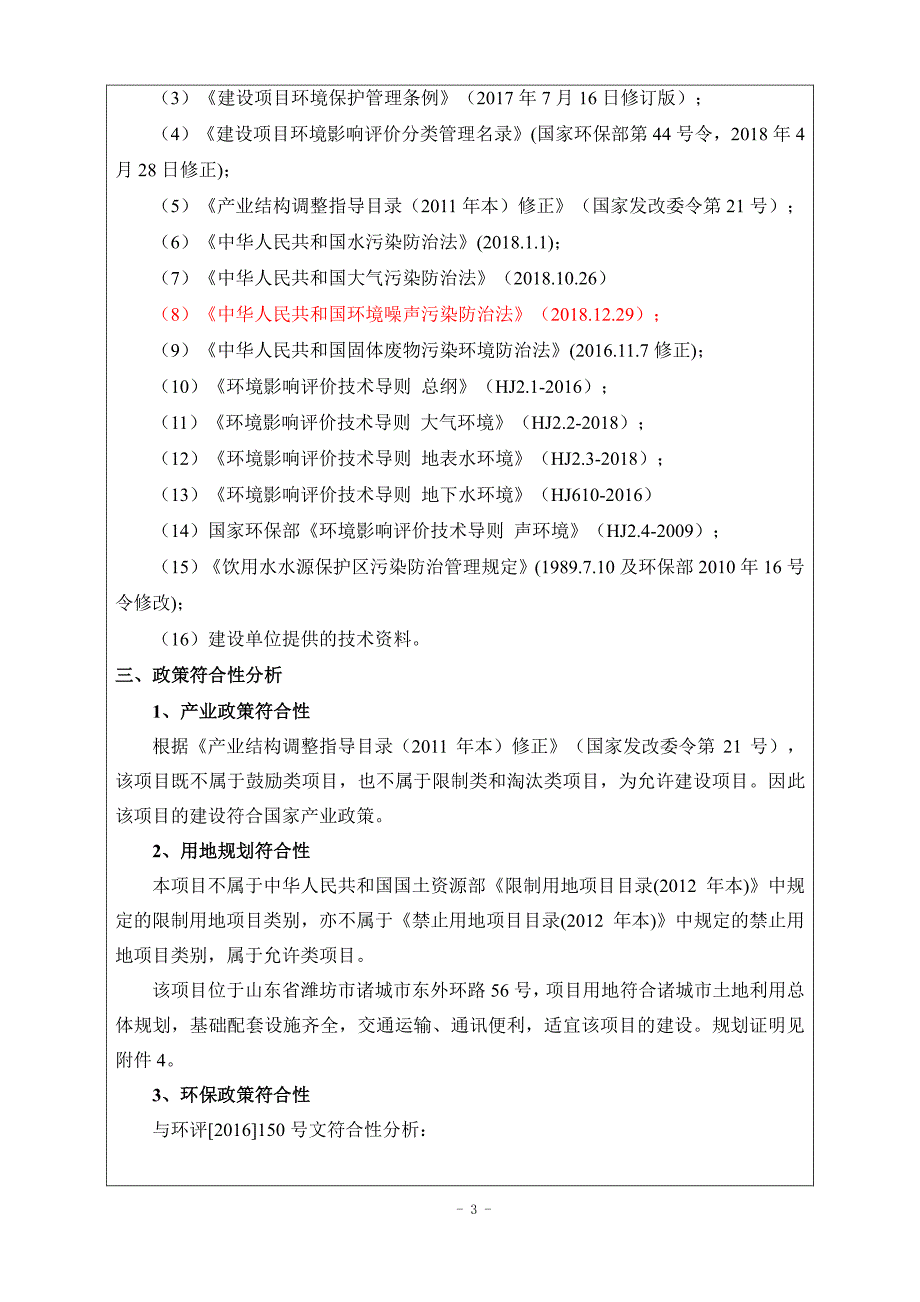 （3）《建设项目环境保护管理条例》（2017 年 7 月 16 日修订版）；

（4）《建设项目环境影响评价分类管理名录》(国家环保部第 44 号令，2018 年 4 月 28 日修正)；

（5）《产业结构调整指导目录（2011 年本）修正》（国家发改委令第 21 号）；

（6）《中华人民共和国水污染防治法》(2018.1.1)；

（7）《中华人民共和国大气污染防治法》（2018.10.26）

（8）《中华人民共和国环境噪声污染防治法》（2018.12.29）；

（9）《中华人民共和国固体废物污染环境防治法》(2016.11.7 修正)；

（10）《环境影响评价技术导则 总纲》（HJ2.1-2016）；

（11）《环境影响评价技术导则 大气环境》（HJ2.2-2018）；

（12）《环境影响评价技术导则 地表水环境》（HJ2.3-2018）；

（13）《环境影响评价技术导则 地下水环境》（HJ610-2016）

（14）国家环保部《环境影响评价技术导则 声环境》（HJ2.4-2009）；

（15）《饮用水水源保护区污染防治管理规定》(1989.7.10 及环保部 2010 年 16 号令修改)；

（16）建设单位提供的技术资料。

三、政策符合性分析

1、产业政策符合性

根据《产业结构调整指导目录（2011 年本）修正》（国家发改委令第 21 号），该项目既不属于鼓励类项目，也不属于限制类和淘汰类项目，为允许建设项目。因此该项目的建设符合国家产业政策。

2、用地规划符合性

本项目不属于中华人民共和国国土资源部《限制用地项目目录(2012 年本)》中规定的限制用地项目类别，亦不属于《禁止用地项目目录(2012 年本)》中规定的禁止用地项目类别，属于允许类项目。

该项目位于山东省潍坊市诸城市东外环路 56 号，项目用地符合诸城市土地利用总体规划，基础配套设施齐全，交通运输、通讯便利，适宜该项目的建设。规划证明见附件 4。

3、环保政策符合性

与环评[2016]150 号文符合性分析：

- 3 -